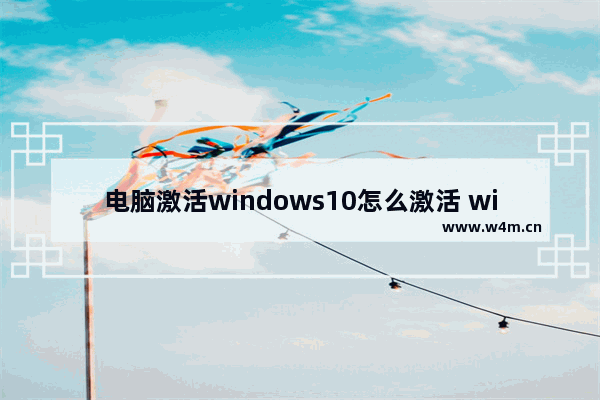 电脑激活windows10怎么激活 wi
www.w4m.cn